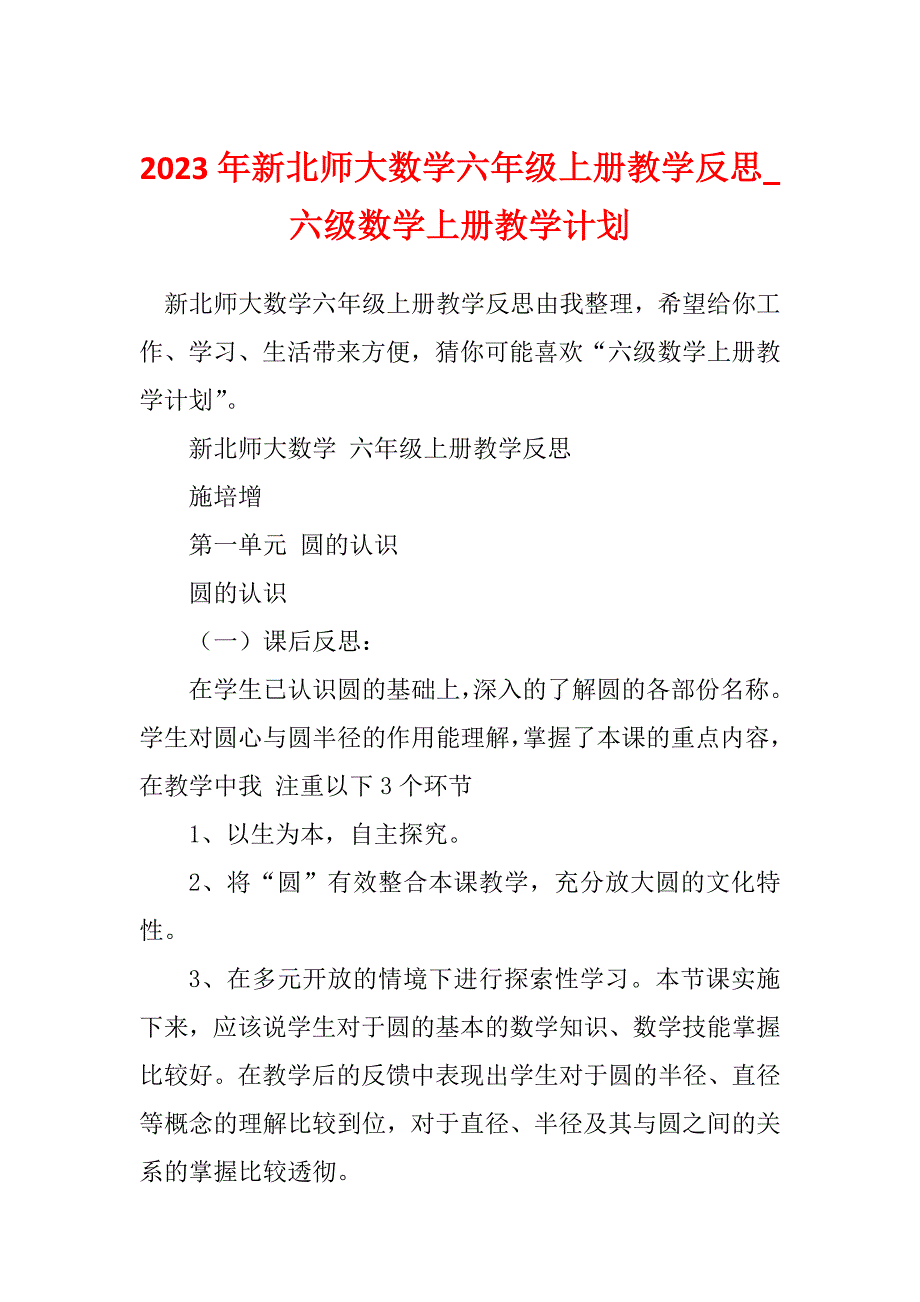 2023年新北师大数学六年级上册教学反思_六级数学上册教学计划

新北师大数学六年级上册教学反思由我整理，希望给你工作、学习、生活带来方便，猜你可能喜欢“六级数学上册教学计划”。

新北师大数学 六年级上册教学反思

施培增

第一单元 圆的认识

圆的认识

（一）课后反思：

在学生已认识圆的基础上，深入的了解圆的各部份名称。学生对圆心与圆半径的作用能理解，掌握了本课的重点内容，在教学中我 注重以下3个环节

1、以生为本，自主探究。

2、将“圆”有效整合本课教学，充分放大圆的文化特性。

3、在多元开放的情境下进行探索性学习。本节课实施下来，应该说学生对于圆的基本的数学知识、数学技能掌握比较好。在教学后的反馈中表现出学生对于圆的半径、直径等概念的理解比较到位，对于直径、半径及其与圆之间的关系的掌握比较透彻。